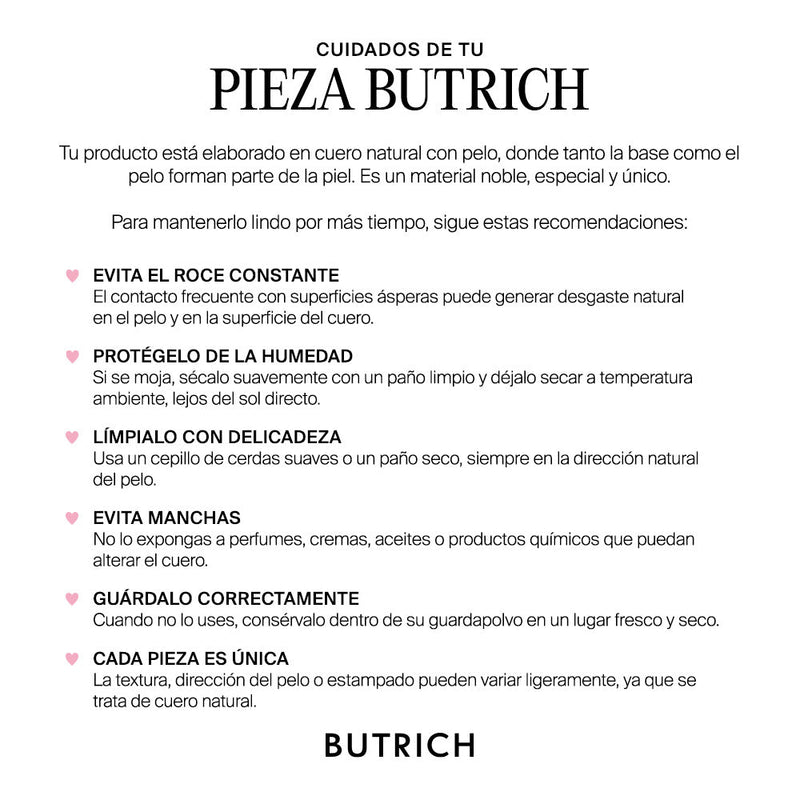 CUIDADOS DE TU
PIEZA BUTRICH

Tu producto está elaborado en cuero natural con pelo, donde tanto la base como el pelo forman parte de la piel. Es un material noble, especial y único.

Para mantenerlo lindo por más tiempo, sigue estas recomendaciones:

EVITA EL ROCE CONSTANTE
El contacto frecuente con superficies ásperas puede generar desgaste natural en el pelo y en la superficie del cuero.

PROTÉGELO DE LA HUMEDAD
Si se moja, sécalo suavemente con un paño limpio y déjalo secar a temperatura ambiente, lejos del sol directo.

LÍMPIALO CON DELICADEZA
Usa un cepillo de cerdas suaves o un paño seco, siempre en la dirección natural del pelo.

EVITA MANCHAS
No lo expongas a perfumes, cremas, aceites o productos químicos que puedan alterar el cuero.

GUÁRDALO CORRECTAMENTE
Cuando no lo uses, consérvalo dentro de su guardapolvo en un lugar fresco y seco.

CADA PIEZA ES ÚNICA
La textura, dirección del pelo o estampado pueden variar ligeramente, ya que se trata de cuero natural.

BUTRICH